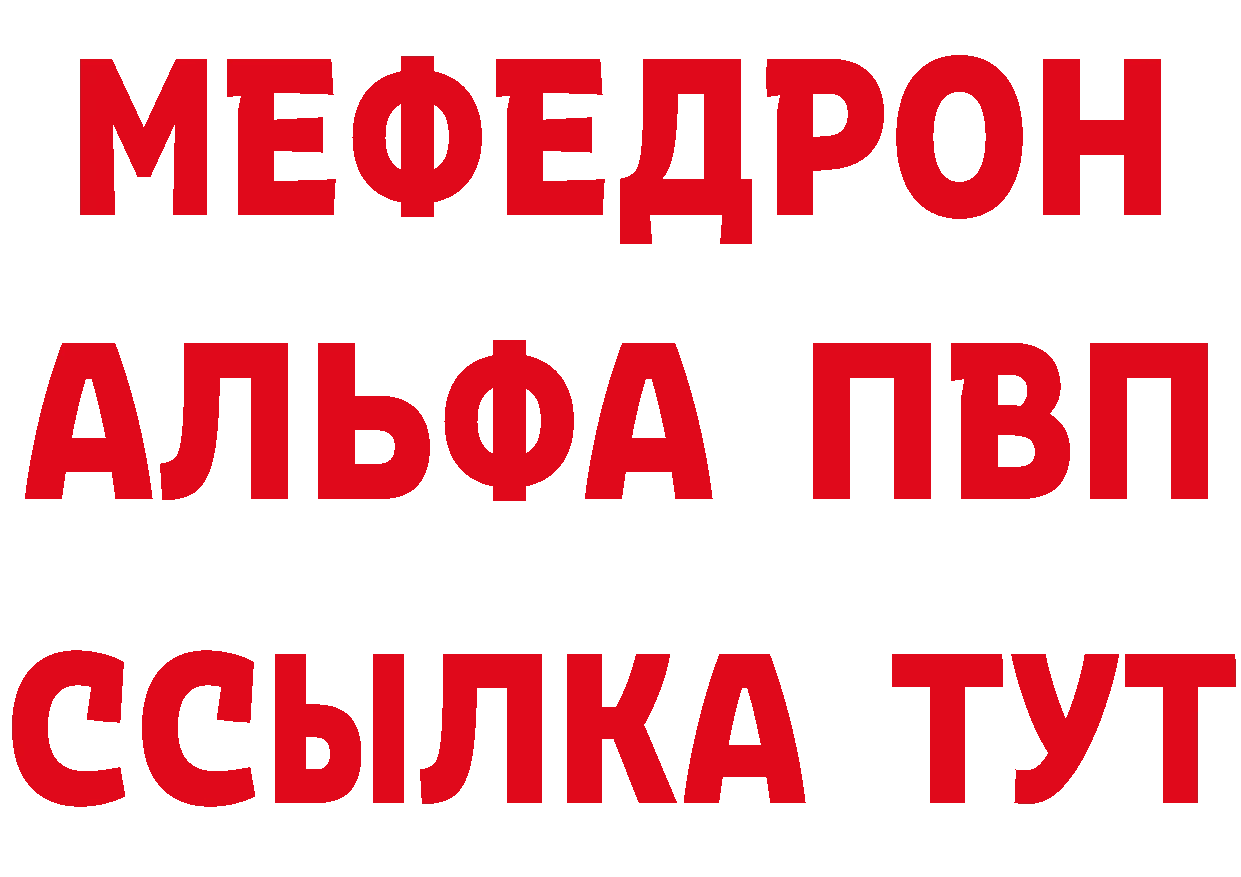 МЕФЕДРОН
АЛЬФА ПВП
ССЫЛКА ТУТ